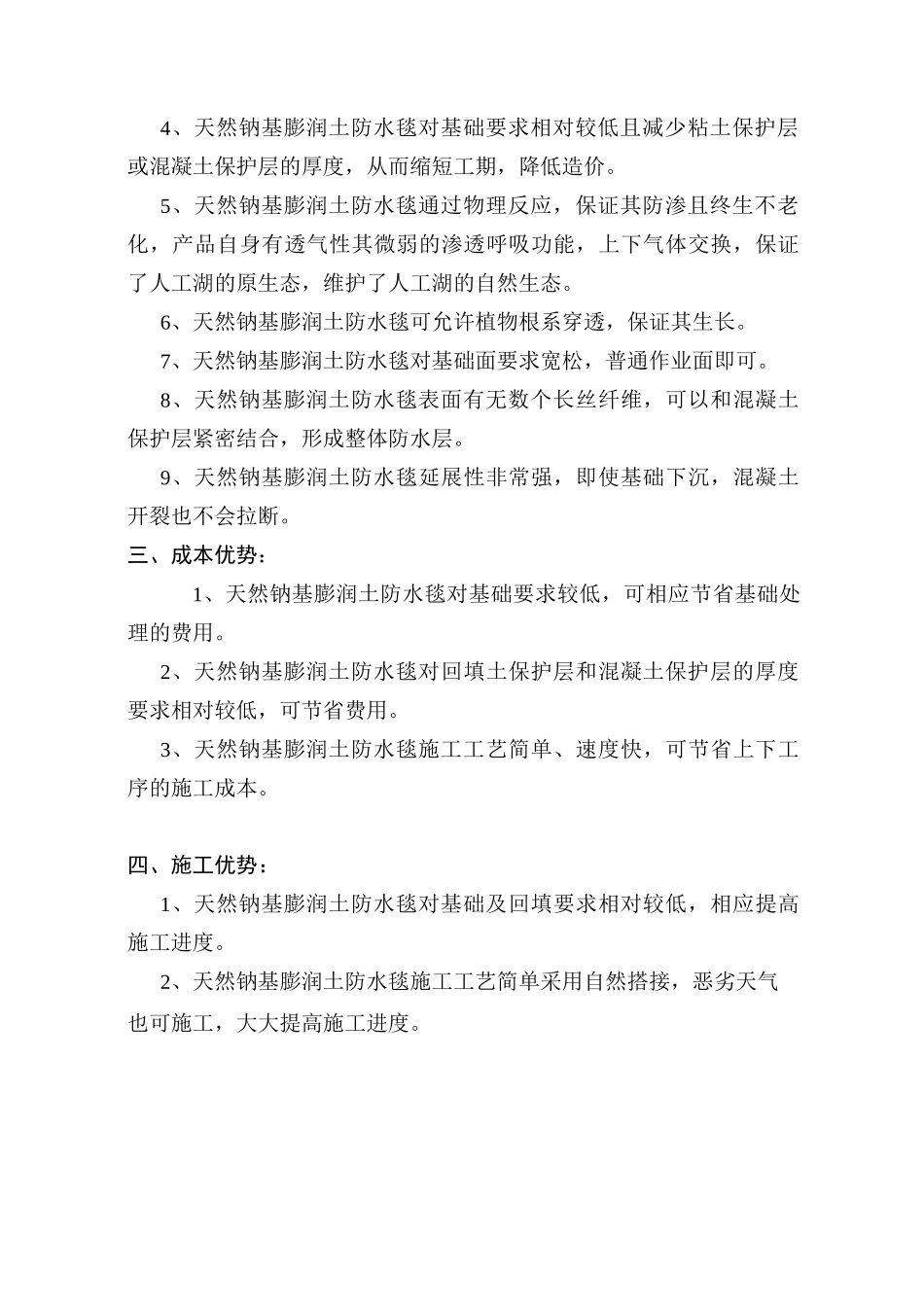 4、天然钠基膨润土防水毯对基础要求相对较低且减少粘土保护层或混凝土保护层的厚度，从而缩短工期，降低造价。

5、天然钠基膨润土防水毯通过物理反应，保证其防渗且终生不老化，产品自身有透气性其微弱的渗透呼吸功能，上下气体交换，保证了人工湖的原生态，维护了人工湖的自然生态。

6、天然钠基膨润土防水毯可允许植物根系穿透，保证其生长。

7、天然钠基膨润土防水毯对基础面要求宽松，普通作业面即可。

8、天然钠基膨润土防水毯表面有无数个长丝纤维，可以和混凝土保护层紧密结合，形成整体防水层。

9、天然钠基膨润土防水毯延展性非常强，即使基础下沉，混凝土开裂也不会拉断。

三、成本优势：

1、天然钠基膨润土防水毯对基础要求较低，可相应节省基础处理的费用。

2、天然钠基膨润土防水毯对回填土保护层和混凝土保护层的厚度要求相对较低，可节省费用。

3、天然钠基膨润土防水毯施工工艺简单、速度快，可节省上下工序的施工成本。

四、施工优势：

1、天然钠基膨润土防水毯对基础及回填要求相对较低，相应提高施工进度。

2、天然钠基膨润土防水毯施工工艺简单采用自然搭接，恶劣天气也可施工，大大提高施工进度。